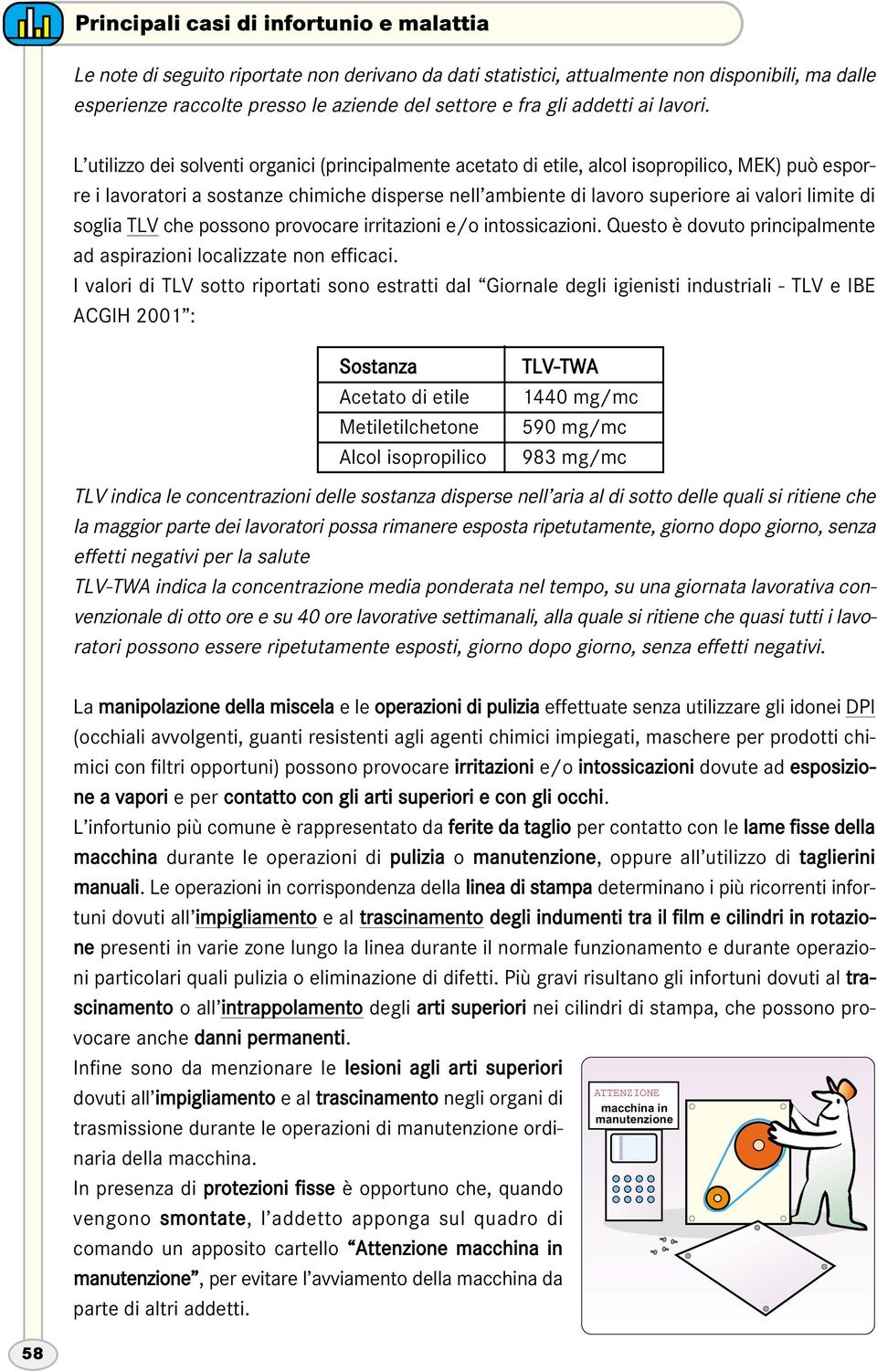 Principali casi di infortunio e malattia

Le note di seguito riportate non derivano da dati statistici, attualmente non disponibili, ma dalle esperienze raccolte presso le aziende del settore e fra gli addetti ai lavori.

L'utilizzo dei solventi organici (principalmente acetato di etile, alcol isopropilico, MEK) può esporre i lavoratori a sostanze chimiche disperse nell'ambiente di lavoro superiore ai valori limite di soglia TLV che possono provocare irritazioni e/o intossicazioni. Questo è dovuto principalmente ad aspirazioni localizzate non efficaci.
I valori di TLV sotto riportati sono estratti dal "Giornale degli igienisti industriali - TLV e IBE ACGIH 2001":

| Sostanza | TLV-TWA |
|---|---|
| Acetato di etile | 1440 mg/mc |
| Metiletilchetone | 590 mg/mc |
| Alcol isopropilico | 983 mg/mc |

TLV indica le concentrazioni delle sostanza disperse nell'aria al di sotto delle quali si ritiene che la maggior parte dei lavoratori possa rimanere esposta ripetutamente, giorno dopo giorno, senza effetti negativi per la salute
TLV-TWA indica la concentrazione media ponderata nel tempo, su una giornata lavorativa convenzionale di otto ore e su 40 ore lavorative settimanali, alla quale si ritiene che quasi tutti i lavoratori possono essere ripetutamente esposti, giorno dopo giorno, senza effetti negativi.

La manipolazione della miscela e le operazioni di pulizia effettuate senza utilizzare gli idonei DPI (occhiali avvolgenti, guanti resistenti agli agenti chimici impiegati, maschere per prodotti chimici con filtri opportuni) possono provocare irritazioni e/o intossicazioni dovute ad esposizione a vapori e per contatto con gli arti superiori e con gli occhi.
L'infortunio più comune è rappresentato da ferite da taglio per contatto con le lame fisse della macchina durante le operazioni di pulizia o manutenzione, oppure all'utilizzo di taglierini manuali. Le operazioni in corrispondenza della linea di stampa determinano i più ricorrenti infortuni dovuti all'impigliamento e al trascinamento degli indumenti tra il film e cilindri in rotazione presenti in varie zone lungo la linea durante il normale funzionamento e durante operazioni particolari quali pulizia o eliminazione di difetti. Più gravi risultano gli infortuni dovuti al trascinamento o all'intrappolamento degli arti superiori nei cilindri di stampa, che possono provocare anche danni permanenti.
Infine sono da menzionare le lesioni agli arti superiori dovuti all'impigliamento e al trascinamento negli organi di trasmissione durante le operazioni di manutenzione ordinaria della macchina.
In presenza di protezioni fisse è opportuno che, quando vengono smontate, l'addetto apponga sul quadro di comando un apposito cartello "Attenzione macchina in manutenzione", per evitare l'avviamento della macchina da parte di altri addetti.

ATTENZIONE
macchina in manutenzione

58